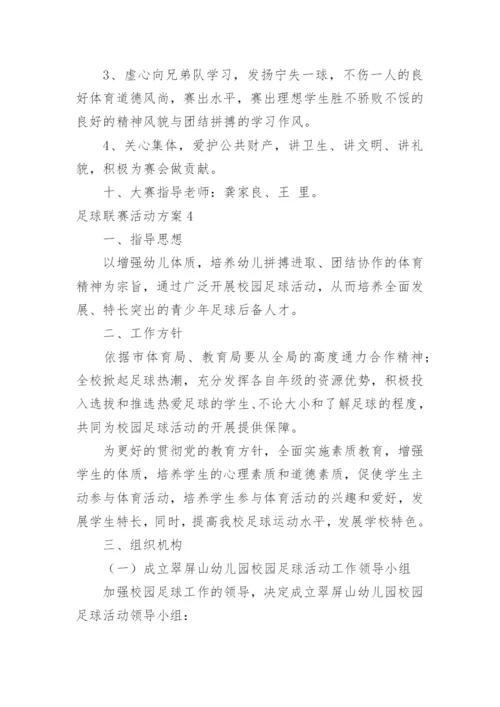 3、虚心向兄弟队学习，发扬宁失一球，不伤一人的良好体育道德风尚，赛出水平，赛出理想学生胜不骄败不馁的良好的精神风貌与团结拼搏的学习作风。

4、关心集体，爱护公共财产，讲卫生、讲文明、讲礼貌，积极为赛会做贡献。

十、大赛指导老师：龚家良、王 里。

足球联赛活动方案4

一、指导思想

以增强幼儿体质，培养幼儿拼搏进取、团结协作的体育精神为宗旨，通过广泛开展校园足球活动，从而培养全面发展、特长突出的青少年足球后备人才。

二、工作方针

依据市体育局、教育局要从全局的高度通力合作精神；全校掀起足球热潮，充分发挥各自年级的资源优势，积极投入选拔和推选热爱足球的学生、不论大小和了解足球的程度，共同为校园足球活动的开展提供保障。

为更好的贯彻党的教育方针，全面实施素质教育，增强学生的体质，培养学生的心理素质和道德素质，促使学生主动参与体育活动，培养学生参与体育活动的兴趣和爱好，发展学生特长，同时，提高我校足球运动水平，发展学校特色。

三、组织机构

（一）成立翠屏山幼儿园校园足球活动工作领导小组

加强校园足球工作的领导，决定成立翠屏山幼儿园校园足球活动领导小组：